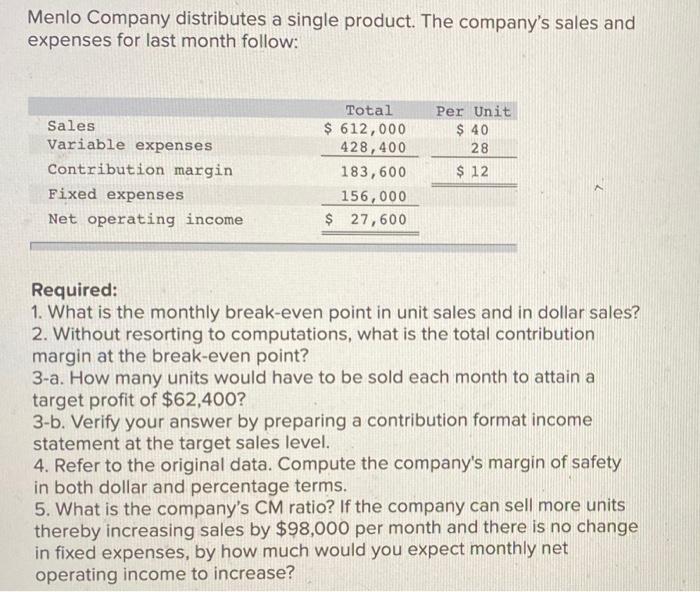 Menlo Company distributes a single product. The company's sales and expenses for last month follow:

| | Total | Per Unit |
|---|---|---|
| Sales | \$ 612,000 | \$ 40 |
| Variable expenses | 428,400 | 28 |
| Contribution margin | 183,600 | \$ 12 |
| Fixed expenses | 156,000 | |
| Net operating income | \$ 27,600 | |

Required:
1. What is the monthly break-even point in unit sales and in dollar sales?
2. Without resorting to computations, what is the total contribution margin at the break-even point?
3-a. How many units would have to be sold each month to attain a target profit of \$62,400?
3-b. Verify your answer by preparing a contribution format income statement at the target sales level.
4. Refer to the original data. Compute the company's margin of safety in both dollar and percentage terms.
5. What is the company's CM ratio? If the company can sell more units thereby increasing sales by \$98,000 per month and there is no change in fixed expenses, by how much would you expect monthly net operating income to increase?